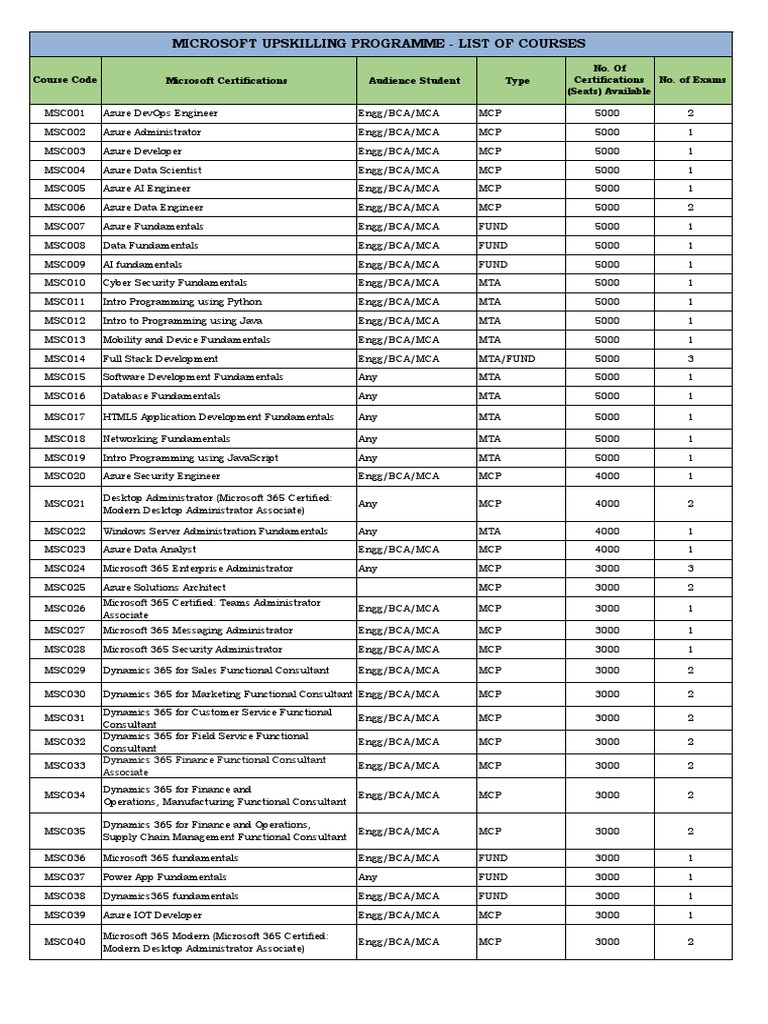 MICROSOFT UPSKILLING PROGRAMME - LIST OF COURSES

| Course Code | Microsoft Certifications | Audience Student | Type | No. Of Certifications (Seats) Available | No. of Exams |
|---|---|---|---|---|---|
| MSC001 | Azure DevOps Engineer | Engg/BCA/MCA | MCP | 5000 | 2 |
| MSC002 | Azure Administrator | Engg/BCA/MCA | MCP | 5000 | 1 |
| MSC003 | Azure Developer | Engg/BCA/MCA | MCP | 5000 | 1 |
| MSC004 | Azure Data Scientist | Engg/BCA/MCA | MCP | 5000 | 1 |
| MSC005 | Azure AI Engineer | Engg/BCA/MCA | MCP | 5000 | 1 |
| MSC006 | Azure Data Engineer | Engg/BCA/MCA | MCP | 5000 | 2 |
| MSC007 | Azure Fundamentals | Engg/BCA/MCA | FUND | 5000 | 1 |
| MSC008 | Data Fundamentals | Engg/BCA/MCA | FUND | 5000 | 1 |
| MSC009 | AI fundamentals | Engg/BCA/MCA | FUND | 5000 | 1 |
| MSC010 | Cyber Security Fundamentals | Engg/BCA/MCA | MTA | 5000 | 1 |
| MSC011 | Intro Programming using Python | Engg/BCA/MCA | MTA | 5000 | 1 |
| MSC012 | Intro to Programming using Java | Engg/BCA/MCA | MTA | 5000 | 1 |
| MSC013 | Mobility and Device Fundamentals | Engg/BCA/MCA | MTA | 5000 | 1 |
| MSC014 | Full Stack Development | Engg/BCA/MCA | MTA/FUND | 5000 | 3 |
| MSC015 | Software Development Fundamentals | Any | MTA | 5000 | 1 |
| MSC016 | Database Fundamentals | Any | MTA | 5000 | 1 |
| MSC017 | HTML5 Application Development Fundamentals | Any | MTA | 5000 | 1 |
| MSC018 | Networking Fundamentals | Any | MTA | 5000 | 1 |
| MSC019 | Intro Programming using JavaScript | Any | MTA | 5000 | 1 |
| MSC020 | Azure Security Engineer | Engg/BCA/MCA | MCP | 4000 | 1 |
| MSC021 | Desktop Administrator (Microsoft 365 Certified: Modern Desktop Administrator Associate) | Any | MCP | 4000 | 2 |
| MSC022 | Windows Server Administration Fundamentals | Any | MTA | 4000 | 1 |
| MSC023 | Azure Data Analyst | Engg/BCA/MCA | MCP | 4000 | 1 |
| MSC024 | Microsoft 365 Enterprise Administrator | Any | MCP | 3000 | 3 |
| MSC025 | Azure Solutions Architect | | MCP | 3000 | 2 |
| MSC026 | Microsoft 365 Certified: Teams Administrator Associate | Engg/BCA/MCA | MCP | 3000 | 1 |
| MSC027 | Microsoft 365 Messaging Administrator | Engg/BCA/MCA | MCP | 3000 | 1 |
| MSC028 | Microsoft 365 Security Administrator | Engg/BCA/MCA | MCP | 3000 | 1 |
| MSC029 | Dynamics 365 for Sales Functional Consultant | Engg/BCA/MCA | MCP | 3000 | 2 |
| MSC030 | Dynamics 365 for Marketing Functional Consultant | Engg/BCA/MCA | MCP | 3000 | 2 |
| MSC031 | Dynamics 365 for Customer Service Functional Consultant | Engg/BCA/MCA | MCP | 3000 | 2 |
| MSC032 | Dynamics 365 for Field Service Functional Consultant | Engg/BCA/MCA | MCP | 3000 | 2 |
| MSC033 | Dynamics 365 Finance Functional Consultant Associate | Engg/BCA/MCA | MCP | 3000 | 2 |
| MSC034 | Dynamics 365 for Finance and Operations, Manufacturing Functional Consultant | Engg/BCA/MCA | MCP | 3000 | 2 |
| MSC035 | Dynamics 365 for Finance and Operations, Supply Chain Management Functional Consultant | Engg/BCA/MCA | MCP | 3000 | 2 |
| MSC036 | Microsoft 365 fundamentals | Engg/BCA/MCA | FUND | 3000 | 1 |
| MSC037 | Power App Fundamentals | Any | FUND | 3000 | 1 |
| MSC038 | Dynamics365 fundamentals | Engg/BCA/MCA | FUND | 3000 | 1 |
| MSC039 | Azure IOT Developer | Engg/BCA/MCA | MCP | 3000 | 1 |
| MSC040 | Microsoft 365 Modern (Microsoft 365 Certified: Modern Desktop Administrator Associate) | Engg/BCA/MCA | MCP | 3000 | 2 |